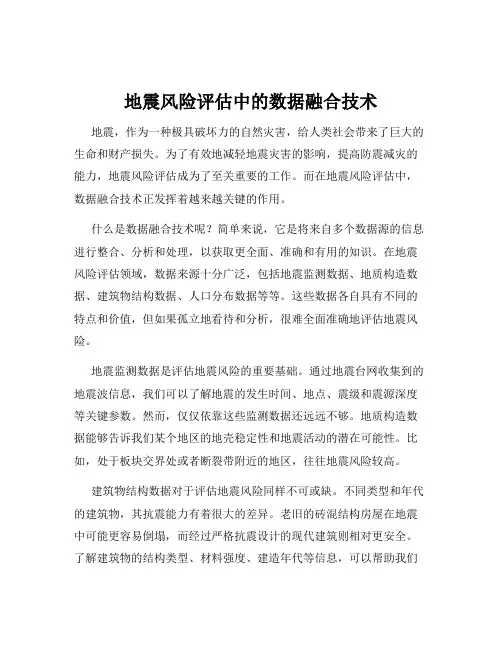 地震风险评估中的数据融合技术

地震，作为一种极具破坏力的自然灾害，给人类社会带来了巨大的生命和财产损失。为了有效地减轻地震灾害的影响，提高防震减灾的能力，地震风险评估成为了至关重要的工作。而在地震风险评估中，数据融合技术正发挥着越来越关键的作用。

什么是数据融合技术呢？简单来说，它是将来自多个数据源的信息进行整合、分析和处理，以获取更全面、准确和有用的知识。在地震风险评估领域，数据来源十分广泛，包括地震监测数据、地质构造数据、建筑物结构数据、人口分布数据等等。这些数据各自具有不同的特点和价值，但如果孤立地看待和分析，很难全面准确地评估地震风险。

地震监测数据是评估地震风险的重要基础。通过地震台网收集到的地震波信息，我们可以了解地震的发生时间、地点、震级和震源深度等关键参数。然而，仅仅依靠这些监测数据还远远不够。地质构造数据能够告诉我们某个地区的地壳稳定性和地震活动的潜在可能性。比如，处于板块交界处或者断裂带附近的地区，往往地震风险较高。

建筑物结构数据对于评估地震风险同样不可或缺。不同类型和年代的建筑物，其抗震能力有着很大的差异。老旧的砖混结构房屋在地震中可能更容易倒塌，而经过严格抗震设计的现代建筑则相对更安全。了解建筑物的结构类型、材料强度、建造年代等信息，可以帮助我们